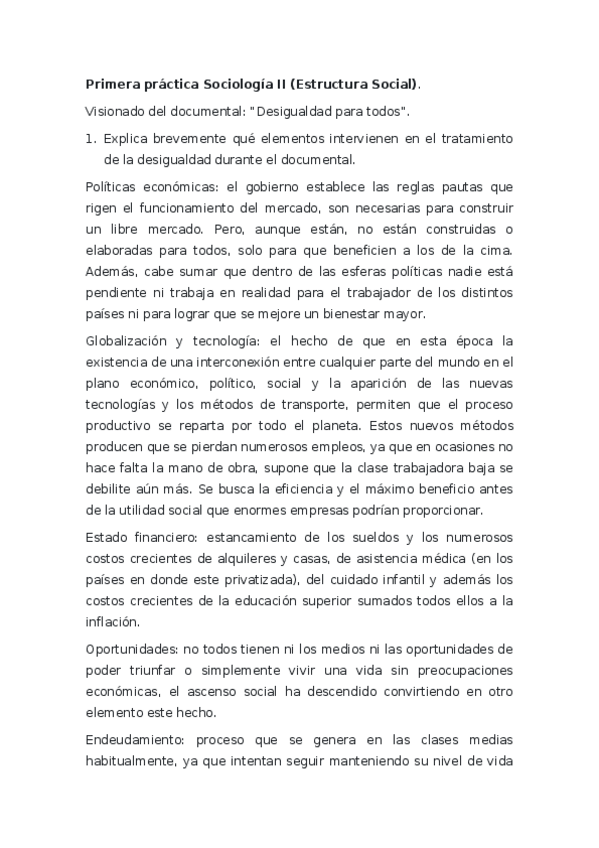 Primera práctica Sociología II (Estructura Social).

Visionado del documental: "Desigualdad para todos".

1. Explica brevemente qué elementos intervienen en el tratamiento de la desigualdad durante el documental.

Políticas económicas: el gobierno establece las reglas pautas que rigen el funcionamiento del mercado, son necesarias para construir un libre mercado. Pero, aunque están, no están construidas o elaboradas para todos, solo para que beneficien a los de la cima. Además, cabe sumar que dentro de las esferas políticas nadie está pendiente ni trabaja en realidad para el trabajador de los distintos países ni para lograr que se mejore un bienestar mayor.

Globalización y tecnología: el hecho de que en esta época la existencia de una interconexión entre cualquier parte del mundo en el plano económico, político, social y la aparición de las nuevas tecnologías y los métodos de transporte, permiten que el proceso productivo se reparta por todo el planeta. Estos nuevos métodos producen que se pierdan numerosos empleos, ya que en ocasiones no hace falta la mano de obra, supone que la clase trabajadora baja se debilite aún más. Se busca la eficiencia y el máximo beneficio antes de la utilidad social que enormes empresas podrían proporcionar.

Estado financiero: estancamiento de los sueldos y los numerosos costos crecientes de alquileres y casas, de asistencia médica (en los países en donde este privatizada), del cuidado infantil y además los costos crecientes de la educación superior sumados todos ellos a la inflación.

Oportunidades: no todos tienen ni los medios ni las oportunidades de poder triunfar o simplemente vivir una vida sin preocupaciones económicas, el ascenso social ha descendido convirtiendo en otro elemento este hecho.

Endeudamiento: proceso que se genera en las clases medias habitualmente, ya que intentan seguir manteniendo su nivel de vida